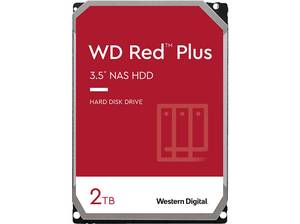 WD Red™ Plus

3.5" NAS HDD

HARD DISK DRIVE

2TB

Western Digital